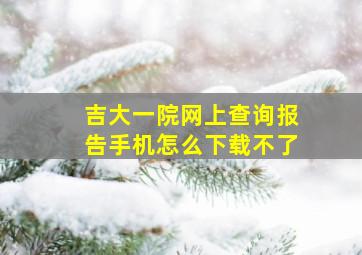 吉大一院网上查询报告手机怎么下载不了